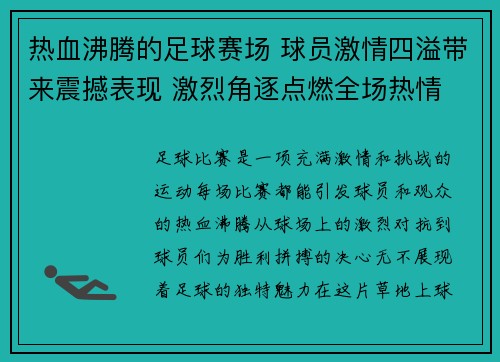 热血沸腾的足球赛场 球员激情四溢带来震撼表现 激烈角逐点燃全场热情

足球比赛是一项充满激情和挑战的运动每场比赛都能引发球员和观众的热血沸腾从球场上的激烈对抗到球员们为胜利拼搏的决心无不展现着足球的独特魅力在这片草地上球